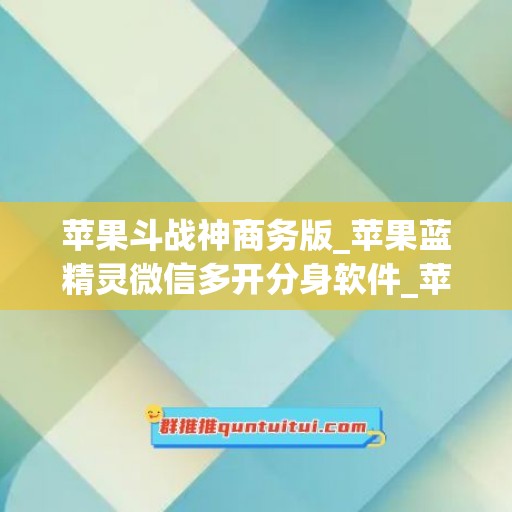 苹果斗战神商务版_苹果蓝精灵微信多开分身软件_苹

群推推quntuitui.com